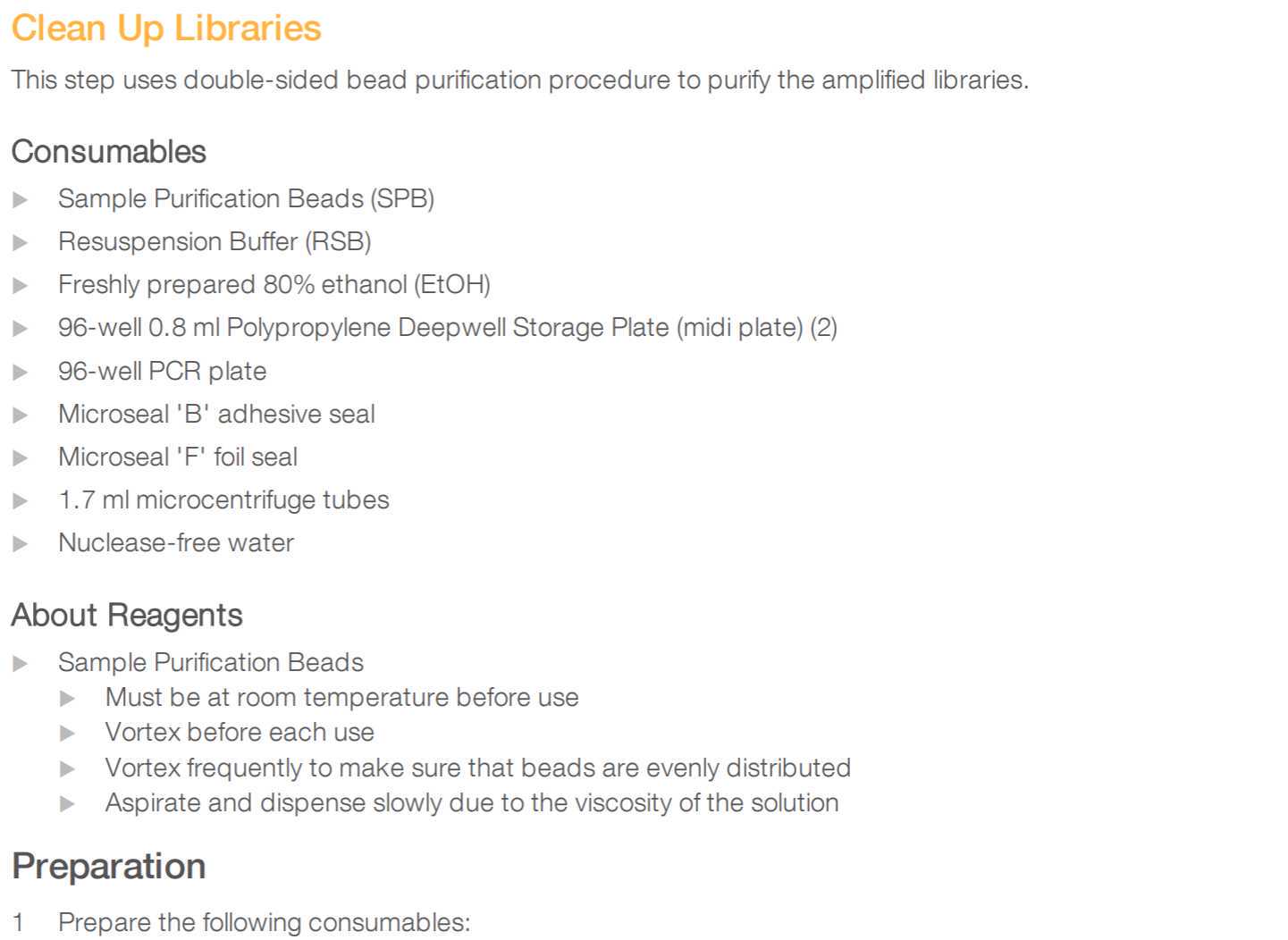 Clean Up Libraries

This step uses double-sided bead purification procedure to purify the amplified libraries.

Consumables

▶ Sample Purification Beads (SPB)
▶ Resuspension Buffer (RSB)
▶ Freshly prepared 80% ethanol (EtOH)
▶ 96-well 0.8 ml Polypropylene Deepwell Storage Plate (midi plate) (2)
▶ 96-well PCR plate
▶ Microseal 'B' adhesive seal
▶ Microseal 'F' foil seal
▶ 1.7 ml microcentrifuge tubes
▶ Nuclease-free water

About Reagents

▶ Sample Purification Beads
 ▶ Must be at room temperature before use
 ▶ Vortex before each use
 ▶ Vortex frequently to make sure that beads are evenly distributed
 ▶ Aspirate and dispense slowly due to the viscosity of the solution

Preparation

1 Prepare the following consumables: